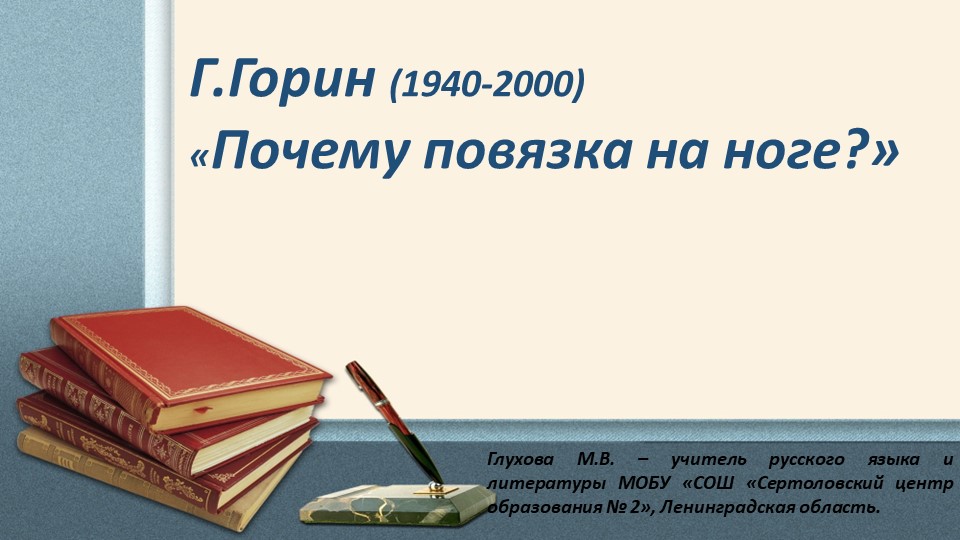 Г.Горин (1940-2000)
«Почему повязка на ноге?»

Глухова М.В. – учитель русского языка и литературы МОБУ «СОШ «Сертоловский центр образования № 2», Ленинградская область.